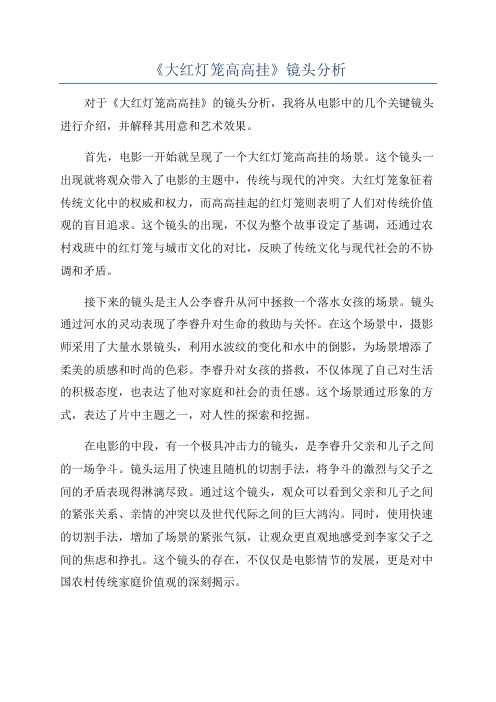 《大红灯笼高高挂》镜头分析

对于《大红灯笼高高挂》的镜头分析，我将从电影中的几个关键镜头进行介绍，并解释其用意和艺术效果。

首先，电影一开始就呈现了一个大红灯笼高高挂的场景。这个镜头一出现就将观众带入了电影的主题中，传统与现代的冲突。大红灯笼象征着传统文化中的权威和权力，而高高挂起的红灯笼则表明了人们对传统价值观的盲目追求。这个镜头的出现，不仅为整个故事设定了基调，还通过农村戏班中的红灯笼与城市文化的对比，反映了传统文化与现代社会的不协调和矛盾。

接下来的镜头是主人公李睿升从河中拯救一个落水女孩的场景。镜头通过河水的灵动表现了李睿升对生命的救助与关怀。在这个场景中，摄影师采用了大量水景镜头，利用水波纹的变化和水中的倒影，为场景增添了柔美的质感和时尚的色彩。李睿升对女孩的搭救，不仅体现了自己对生活的积极态度，也表达了他对家庭和社会的责任感。这个场景通过形象的方式，表达了片中主题之一，对人性的探索和挖掘。

在电影的中段，有一个极具冲击力的镜头，是李睿升父亲和儿子之间的一场争斗。镜头运用了快速且随机的切割手法，将争斗的激烈与父子之间的矛盾表现得淋漓尽致。通过这个镜头，观众可以看到父亲和儿子之间的紧张关系、亲情的冲突以及世代代际之间的巨大鸿沟。同时，使用快速的切割手法，增加了场景的紧张气氛，让观众更直观地感受到李家父子之间的焦虑和挣扎。这个镜头的存在，不仅仅是电影情节的发展，更是对中国农村传统家庭价值观的深刻揭示。